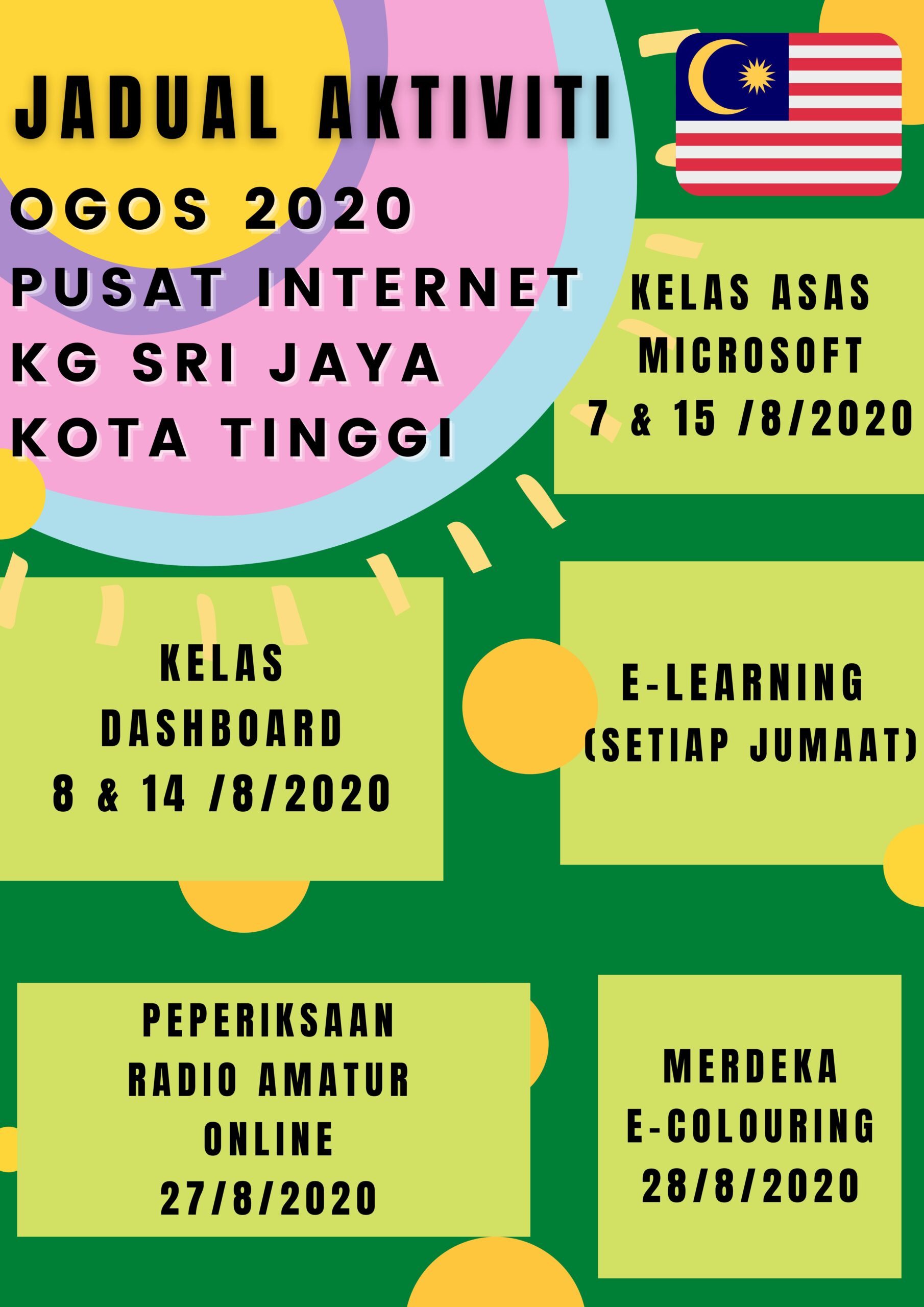 JADUAL AKTIVITI

OGOS 2020
PUSAT INTERNET
KG SRI JAYA
KOTA TINGGI

KELAS ASAS
MICROSOFT
7 & 15 /8/2020

KELAS
DASHBOARD
8 & 14 /8/2020

E-LEARNING
(SETIAP JUMAAT)

PEPERIKSAAN
RADIO AMATUR
ONLINE
27/8/2020

MERDEKA
E-COLOURING
28/8/2020